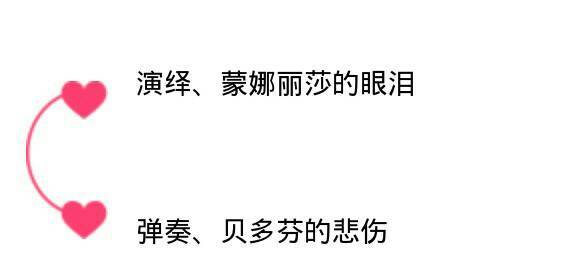 演绎、蒙娜丽莎的眼泪

弹奏、贝多芬的悲伤